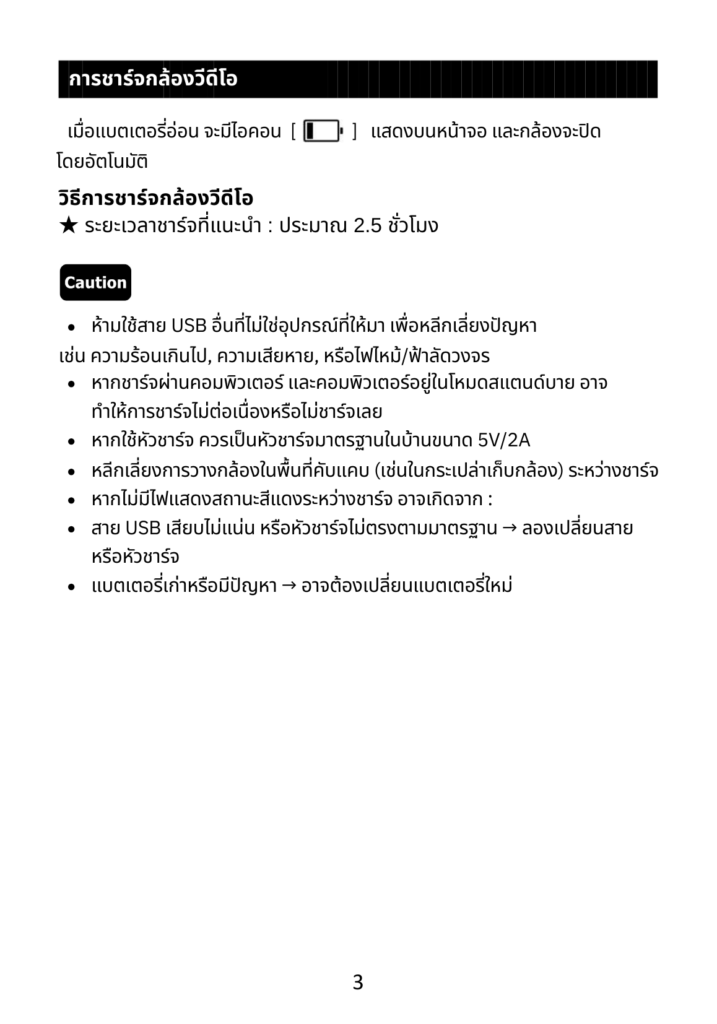 การชาร์จกล้องวีดีโอ

เมื่อแบตเตอรี่อ่อน จะมีไอคอน [ ] แสดงบนหน้าจอ และกล้องจะปิดโดยอัตโนมัติ

วิธีการชาร์จกล้องวีดีโอ
★ ระยะเวลาชาร์จที่แนะนำ : ประมาณ 2.5 ชั่วโมง

Caution

• ห้ามใช้สาย USB อื่นที่ไม่ใช่อุปกรณ์ที่ให้มา เพื่อหลีกเลี่ยงปัญหา
เช่น ความร้อนเกินไป, ความเสียหาย, หรือไฟไหม้/ฟ้าลัดวงจร
• หากชาร์จผ่านคอมพิวเตอร์ และคอมพิวเตอร์อยู่ในโหมดสแตนด์บาย อาจทำให้การชาร์จไม่ต่อเนื่องหรือไม่ชาร์จเลย
• หากใช้หัวชาร์จ ควรเป็นหัวชาร์จมาตรฐานในบ้านขนาด 5V/2A
• หลีกเลี่ยงการวางกล้องในพื้นที่คับแคบ (เช่นในกระเป๋าเก็บกล้อง) ระหว่างชาร์จ
• หากไม่มีไฟแสดงสถานะสีแดงระหว่างชาร์จ อาจเกิดจาก :
• สาย USB เสียบไม่แน่น หรือหัวชาร์จไม่ตรงตามมาตรฐาน → ลองเปลี่ยนสายหรือหัวชาร์จ
• แบตเตอรี่เก่าหรือมีปัญหา → อาจต้องเปลี่ยนแบตเตอรี่ใหม่

3